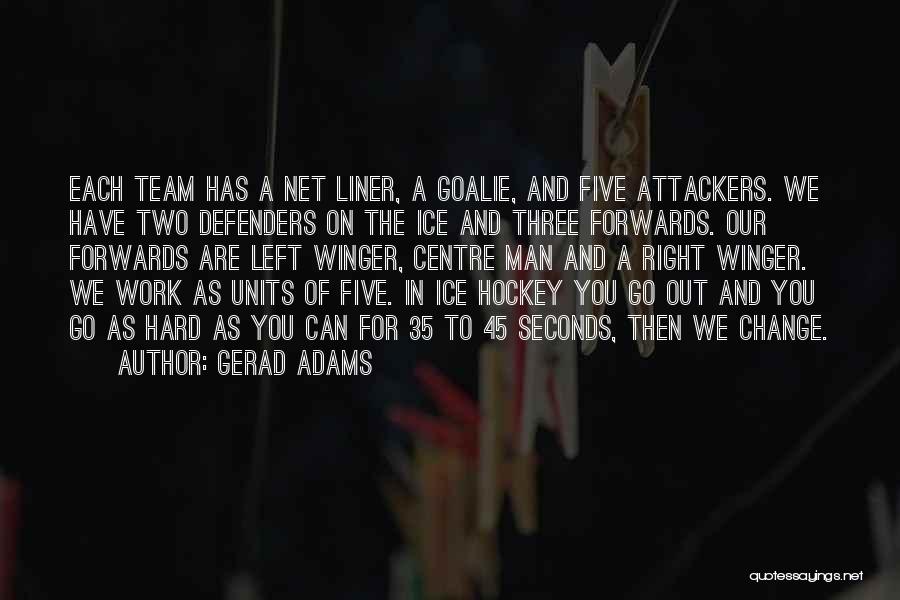 EACH TEAM HAS A NET LINER, A GOALIE, AND FIVE ATTACKERS. WE HAVE TWO DEFENDERS ON THE ICE AND THREE FORWARDS. OUR FORWARDS ARE LEFT WINGER, CENTRE MAN AND A RIGHT WINGER. WE WORK AS UNITS OF FIVE. IN ICE HOCKEY YOU GO OUT AND YOU GO AS HARD AS YOU CAN FOR 35 TO 45 SECONDS, THEN WE CHANGE.
AUTHOR: GERAD ADAMS

quotessayings.net